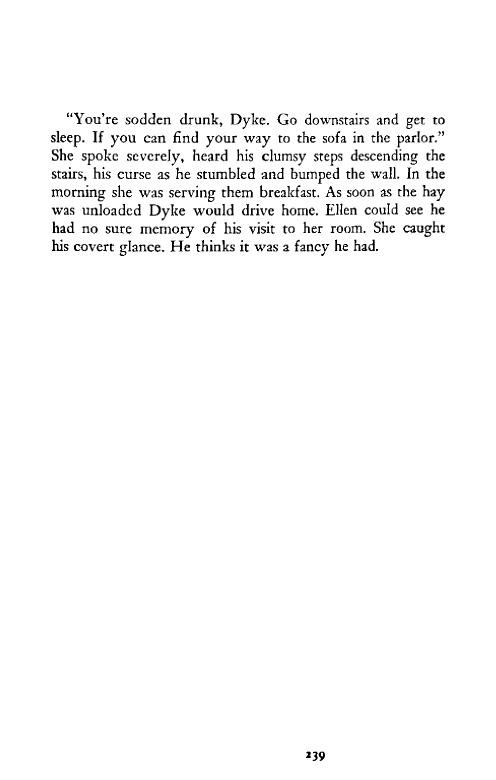 "You're sodden drunk, Dyke. Go downstairs and get to sleep. If you can find your way to the sofa in the parlor." She spoke severely, heard his clumsy steps descending the stairs, his curse as he stumbled and bumped the wall. In the morning she was serving them breakfast. As soon as the hay was unloaded Dyke would drive home. Ellen could see he had no sure memory of his visit to her room. She caught his covert glance. He thinks it was a fancy he had.

239